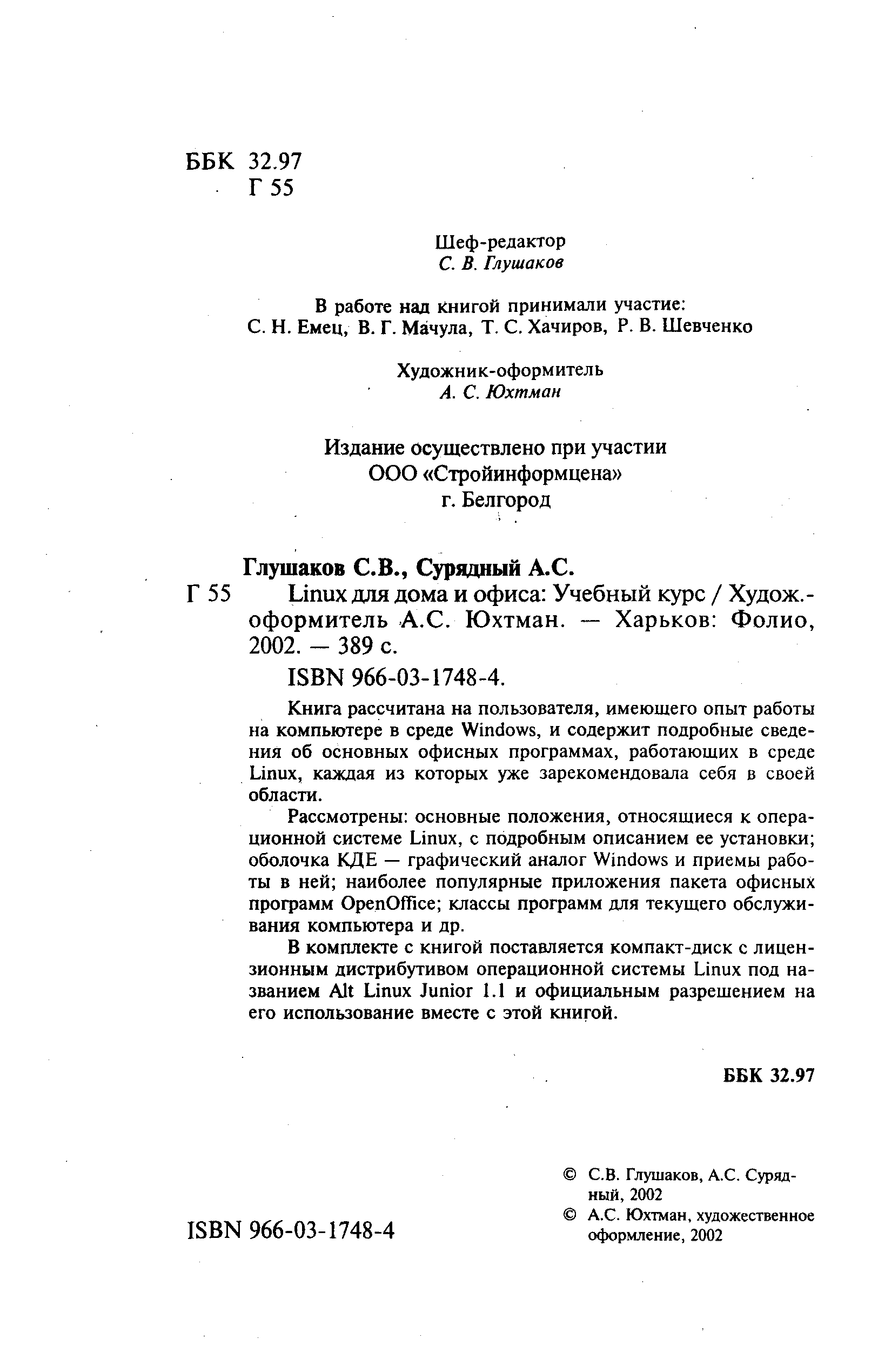 ББК 32.97
Г 55

Шеф-редактор
С. В. Глушаков

В работе над книгой принимали участие:
С. Н. Емец, В. Г. Мачула, Т. С. Хачиров, Р. В. Шевченко

Художник-оформитель
А. С. Юхтман

Издание осуществлено при участии
ООО «Стройинформцена»
г. Белгород

Глушаков С.В., Сурядный А.С.
Г 55 Linux для дома и офиса: Учебный курс / Худож.-оформитель А.С. Юхтман. — Харьков: Фолио, 2002. — 389 с.

ISBN 966-03-1748-4.

Книга рассчитана на пользователя, имеющего опыт работы на компьютере в среде Windows, и содержит подробные сведения об основных офисных программах, работающих в среде Linux, каждая из которых уже зарекомендовала себя в своей области.

Рассмотрены: основные положения, относящиеся к операционной системе Linux, с подробным описанием ее установки; оболочка КДЕ — графический аналог Windows и приемы работы в ней; наиболее популярные приложения пакета офисных программ OpenOffice; классы программ для текущего обслуживания компьютера и др.

В комплекте с книгой поставляется компакт-диск с лицензионным дистрибутивом операционной системы Linux под названием Alt Linux Junior 1.1 и официальным разрешением на его использование вместе с этой книгой.

ББК 32.97

ISBN 966-03-1748-4

© С.В. Глушаков, А.С. Сурядный, 2002
© А.С. Юхтман, художественное оформление, 2002